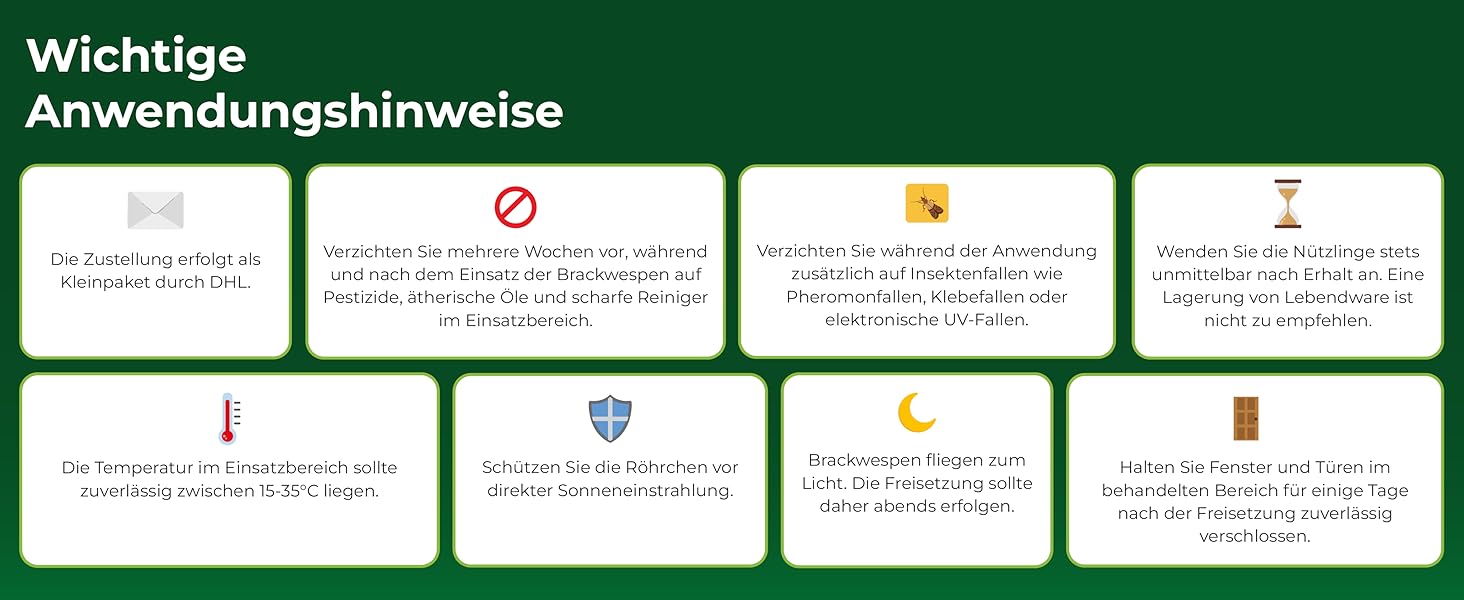 Wichtige
Anwendungshinweise

Die Zustellung erfolgt als Kleinpaket durch DHL.

Verzichten Sie mehrere Wochen vor, während und nach dem Einsatz der Brackwespen auf Pestizide, ätherische Öle und scharfe Reiniger im Einsatzbereich.

Verzichten Sie während der Anwendung zusätzlich auf Insektenfallen wie Pheromonfallen, Klebefallen oder elektronische UV-Fallen.

Wenden Sie die Nützlinge stets unmittelbar nach Erhalt an. Eine Lagerung von Lebendware ist nicht zu empfehlen.

Die Temperatur im Einsatzbereich sollte zuverlässig zwischen 15-35°C liegen.

Schützen Sie die Röhrchen vor direkter Sonneneinstrahlung.

Brackwespen fliegen zum Licht. Die Freisetzung sollte daher abends erfolgen.

Halten Sie Fenster und Türen im behandelten Bereich für einige Tage nach der Freisetzung zuverlässig verschlossen.